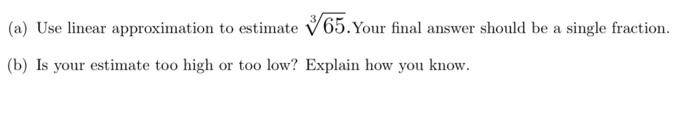 (a) Use linear approximation to estimate $\sqrt[3]{65}$.Your final answer should be a single fraction.

(b) Is your estimate too high or too low? Explain how you know.